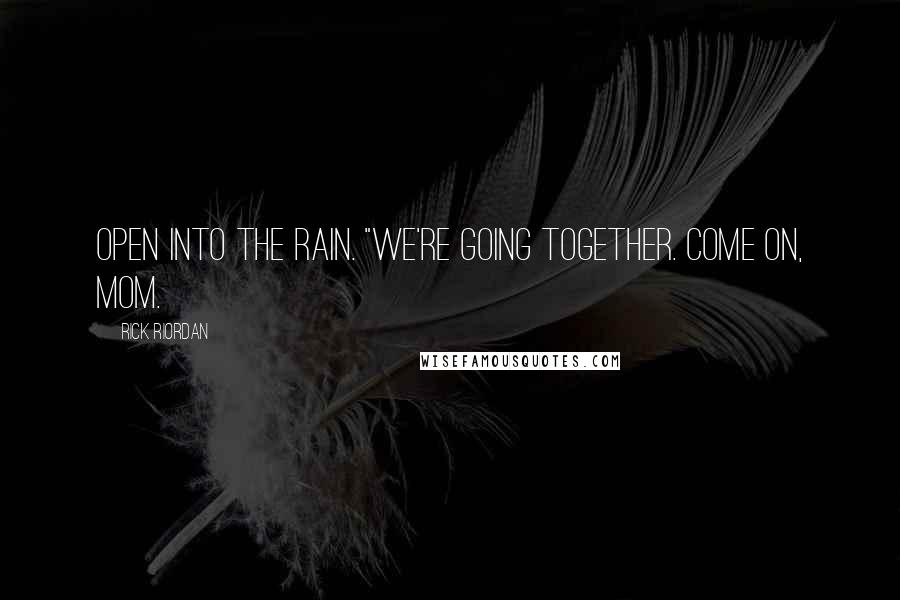 OPEN INTO THE RAIN. "WE'RE GOING TOGETHER. COME ON, MOM.

RICK RIORDAN

WISEFAMOUSQUOTES.COM